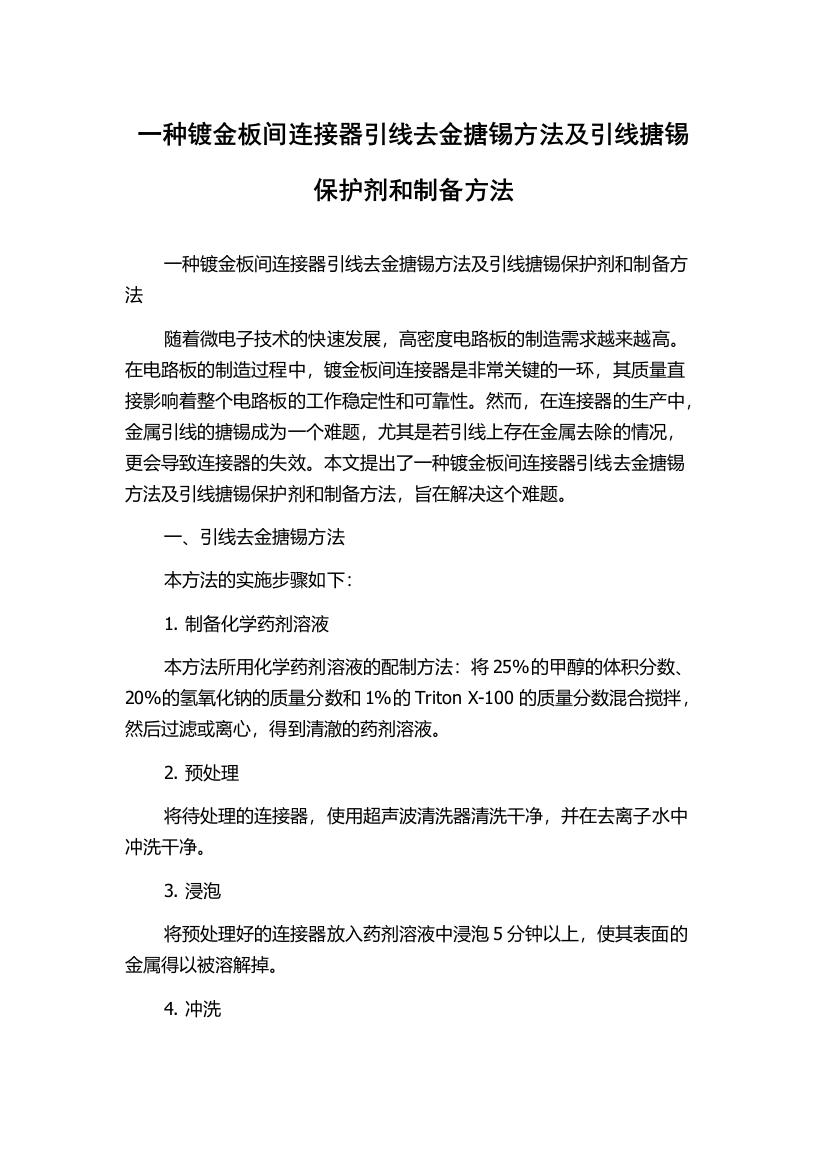 一种镀金板间连接器引线去金搪锡方法及引线搪锡保护剂和制备方法

一种镀金板间连接器引线去金搪锡方法及引线搪锡保护剂和制备方法

随着微电子技术的快速发展，高密度电路板的制造需求越来越高。在电路板的制造过程中，镀金板间连接器是非常关键的一环，其质量直接影响着整个电路板的工作稳定性和可靠性。然而，在连接器的生产中，金属引线的搪锡成为一个难题，尤其是若引线上存在金属去除的情况，更会导致连接器的失效。本文提出了一种镀金板间连接器引线去金搪锡方法及引线搪锡保护剂和制备方法，旨在解决这个难题。

一、引线去金搪锡方法

本方法的实施步骤如下：

1. 制备化学药剂溶液

本方法所用化学药剂溶液的配制方法：将 25%的甲醇的体积分数、20%的氢氧化钠的质量分数和 1%的 Triton X-100 的质量分数混合搅拌，然后过滤或离心，得到清澈的药剂溶液。

2. 预处理

将待处理的连接器，使用超声波清洗器清洗干净，并在去离子水中冲洗干净。

3. 浸泡

将预处理好的连接器放入药剂溶液中浸泡 5 分钟以上，使其表面的金属得以被溶解掉。

4. 冲洗